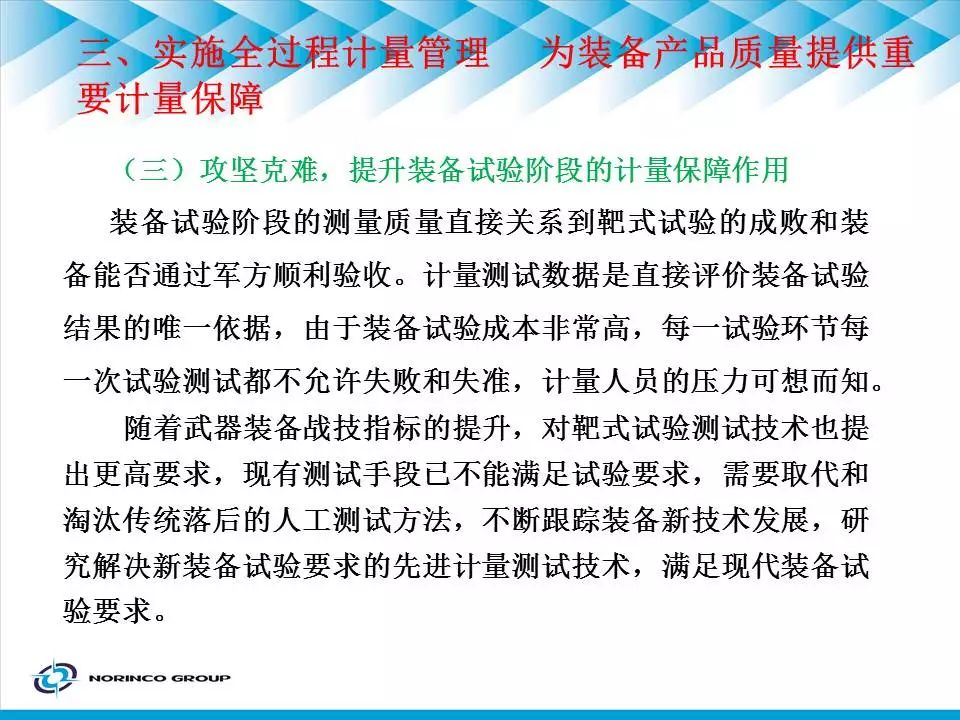 三、实施全过程计量管理　为装备产品质量提供重要计量保障

（三）攻坚克难，提升装备试验阶段的计量保障作用

装备试验阶段的测量质量直接关系到靶式试验的成败和装备能否通过军方顺利验收。计量测试数据是直接评价装备试验结果的唯一依据，由于装备试验成本非常高，每一试验环节每一次试验测试都不允许失败和失准，计量人员的压力可想而知。

随着武器装备战技指标的提升，对靶式试验测试技术也提出更高要求，现有测试手段已不能满足试验要求，需要取代和淘汰传统落后的人工测试方法，不断跟踪装备新技术发展，研究解决新装备试验要求的先进计量测试技术，满足现代装备试验要求。

NORINCO GROUP